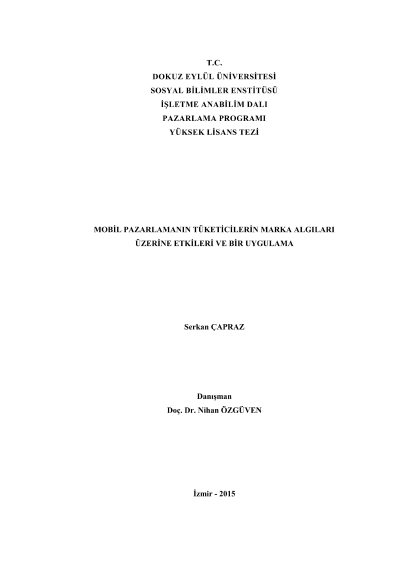 T.C.
DOKUZ EYLÜL ÜNİVERSİTESİ
SOSYAL BİLİMLER ENSTİTÜSÜ
İŞLETME ANABİLİM DALI
PAZARLAMA PROGRAMI
YÜKSEK LİSANS TEZİ

MOBİL PAZARLAMANIN TÜKETİCİLERİN MARKA ALGILARI
ÜZERİNE ETKİLERİ VE BİR UYGULAMA

Serkan ÇAPRAZ

Danışman
Doç. Dr. Nihan ÖZGÜVEN

İzmir - 2015